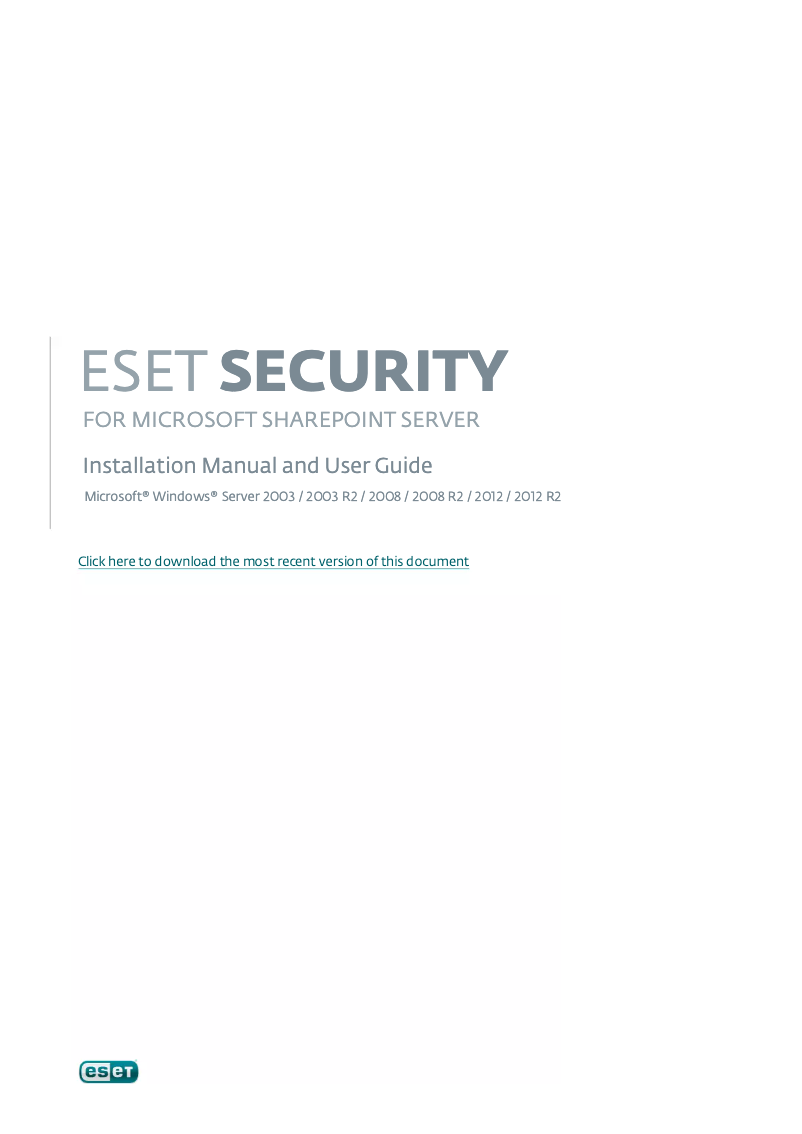 ESET SECURITY

FOR MICROSOFT SHAREPOINT SERVER

Installation Manual and User Guide

Microsoft® Windows® Server 2003 / 2003 R2 / 2008 / 2008 R2 / 2012 / 2012 R2

Click here to download the most recent version of this document

eset